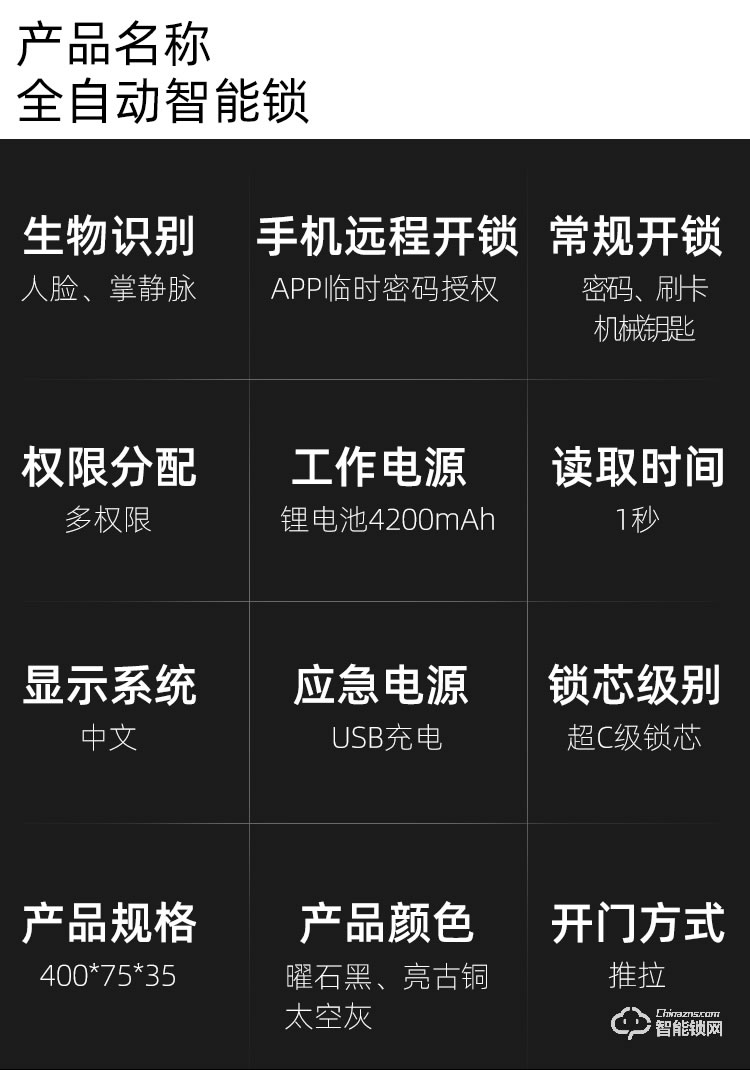 产品名称
全自动智能锁

生物识别
人脸、掌静脉

手机远程开锁
APP临时密码授权

常规开锁
密码、刷卡
机械钥匙

权限分配
多权限

工作电源
锂电池4200mAh

读取时间
1秒

显示系统
中文

应急电源
USB充电

锁芯级别
超C级锁芯

产品规格
400*75*35

产品颜色
曜石黑、亮古铜
太空灰

开门方式
推拉

Chinazns.com
智能锁网